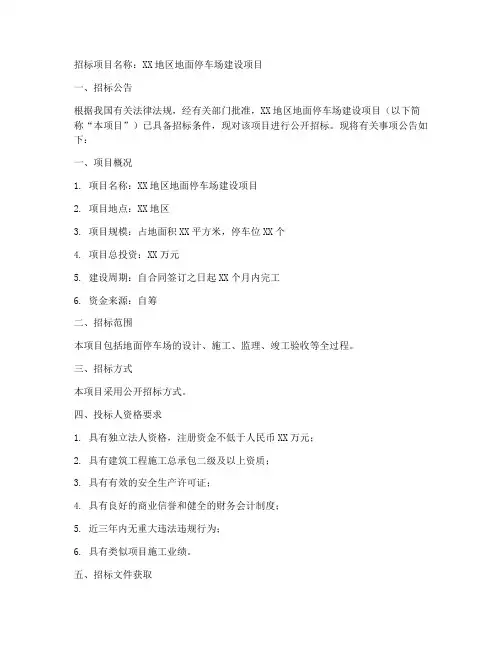 招标项目名称：XX地区地面停车场建设项目

一、招标公告

根据我国有关法律法规，经有关部门批准，XX地区地面停车场建设项目（以下简称“本项目”）已具备招标条件，现对该项目进行公开招标。现将有关事项公告如下：

一、项目概况

1. 项目名称：XX地区地面停车场建设项目

2. 项目地点：XX地区

3. 项目规模：占地面积XX平方米，停车位XX个

4. 项目总投资：XX万元

5. 建设周期：自合同签订之日起XX个月内完工

6. 资金来源：自筹

二、招标范围

本项目包括地面停车场的设计、施工、监理、竣工验收等全过程。

三、招标方式

本项目采用公开招标方式。

四、投标人资格要求

1. 具有独立法人资格，注册资金不低于人民币XX万元；

2. 具有建筑工程施工总承包二级及以上资质；

3. 具有有效的安全生产许可证；

4. 具有良好的商业信誉和健全的财务会计制度；

5. 近三年内无重大违法违规行为；

6. 具有类似项目施工业绩。

五、招标文件获取